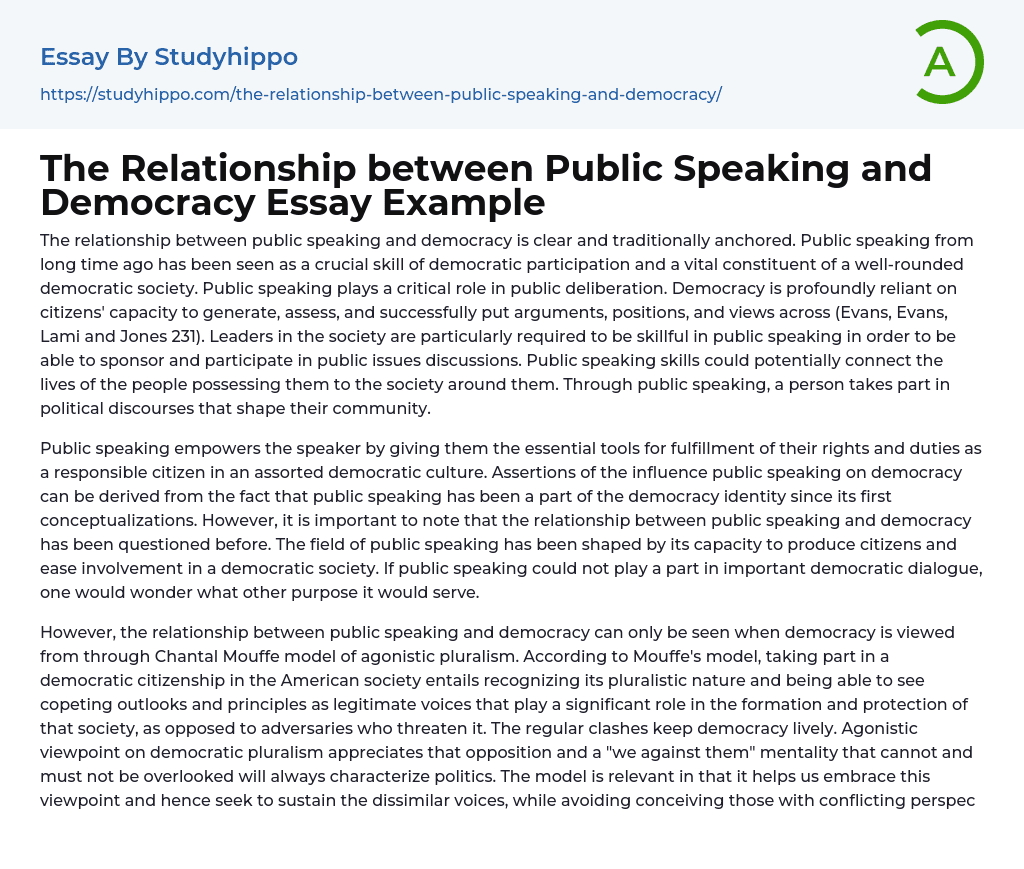 Essay By Studyhippo

https://studyhippo.com/the-relationship-between-public-speaking-and-democracy/

A

The Relationship between Public Speaking and Democracy Essay Example

The relationship between public speaking and democracy is clear and traditionally anchored. Public speaking from long time ago has been seen as a crucial skill of democratic participation and a vital constituent of a well-rounded democratic society. Public speaking plays a critical role in public deliberation. Democracy is profoundly reliant on citizens' capacity to generate, assess, and successfully put arguments, positions, and views across (Evans, Evans, Lami and Jones 231). Leaders in the society are particularly required to be skillful in public speaking in order to be able to sponsor and participate in public issues discussions. Public speaking skills could potentially connect the lives of the people possessing them to the society around them. Through public speaking, a person takes part in political discourses that shape their community.

Public speaking empowers the speaker by giving them the essential tools for fulfillment of their rights and duties as a responsible citizen in an assorted democratic culture. Assertions of the influence public speaking on democracy can be derived from the fact that public speaking has been a part of the democracy identity since its first conceptualizations. However, it is important to note that the relationship between public speaking and democracy has been questioned before. The field of public speaking has been shaped by its capacity to produce citizens and ease involvement in a democratic society. If public speaking could not play a part in important democratic dialogue, one would wonder what other purpose it would serve.

However, the relationship between public speaking and democracy can only be seen when democracy is viewed from through Chantal Mouffe model of agonistic pluralism. According to Mouffe's model, taking part in a democratic citizenship in the American society entails recognizing its pluralistic nature and being able to see copeting outlooks and principles as legitimate voices that play a significant role in the formation and protection of that society, as opposed to adversaries who threaten it. The regular clashes keep democracy lively. Agonistic viewpoint on democratic pluralism appreciates that opposition and a "we against them" mentality that cannot and must not be overlooked will always characterize politics. The model is relevant in that it helps us embrace this viewpoint and hence seek to sustain the dissimilar voices, while avoiding conceiving those with conflicting perspec